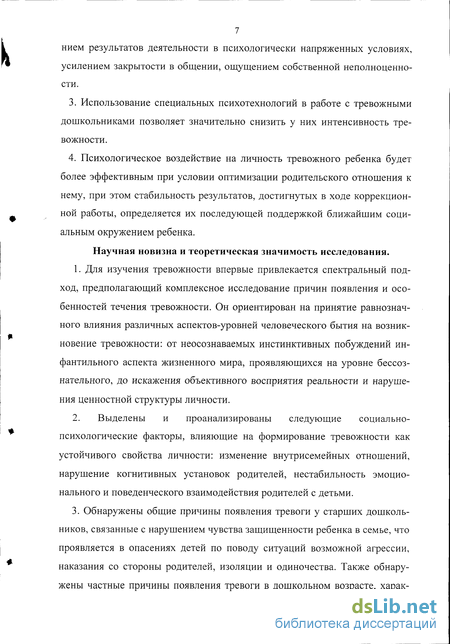 7

нием результатов деятельности в психологически напряженных условиях, усилением закрытости в общении, ощущением собственной неполноценности.

3. Использование специальных психотехнологий в работе с тревожными дошкольниками позволяет значительно снизить у них интенсивность тревожности.

4. Психологическое воздействие на личность тревожного ребенка будет более эффективным при условии оптимизации родительского отношения к нему, при этом стабильность результатов, достигнутых в ходе коррекционной работы, определяется их последующей поддержкой ближайшим социальным окружением ребенка.

Научная новизна и теоретическая значимость исследования.

1. Для изучения тревожности впервые привлекается спектральный подход, предполагающий комплексное исследование причин появления и особенностей течения тревожности. Он ориентирован на принятие равнозначного влияния различных аспектов-уровней человеческого бытия на возникновение тревожности: от неосознаваемых инстинктивных побуждений инфантильного аспекта жизненного мира, проявляющихся на уровне бессознательного, до искажения объективного восприятия реальности и нарушения ценностной структуры личности.

2. Выделены и проанализированы следующие социально-психологические факторы, влияющие на формирование тревожности как устойчивого свойства личности: изменение внутрисемейных отношений, нарушение когнитивных установок родителей, нестабильность эмоционального и поведенческого взаимодействия родителей с детьми.

3. Обнаружены общие причины появления тревоги у старших дошкольников, связанные с нарушением чувства защищенности ребенка в семье, что проявляется в опасениях детей по поводу ситуаций возможной агрессии, наказания со стороны родителей, изоляции и одиночества. Также обнаружены частные причины появления тревоги в дошкольном возрасте, харак-

dsLib.net
библиотека диссертаций